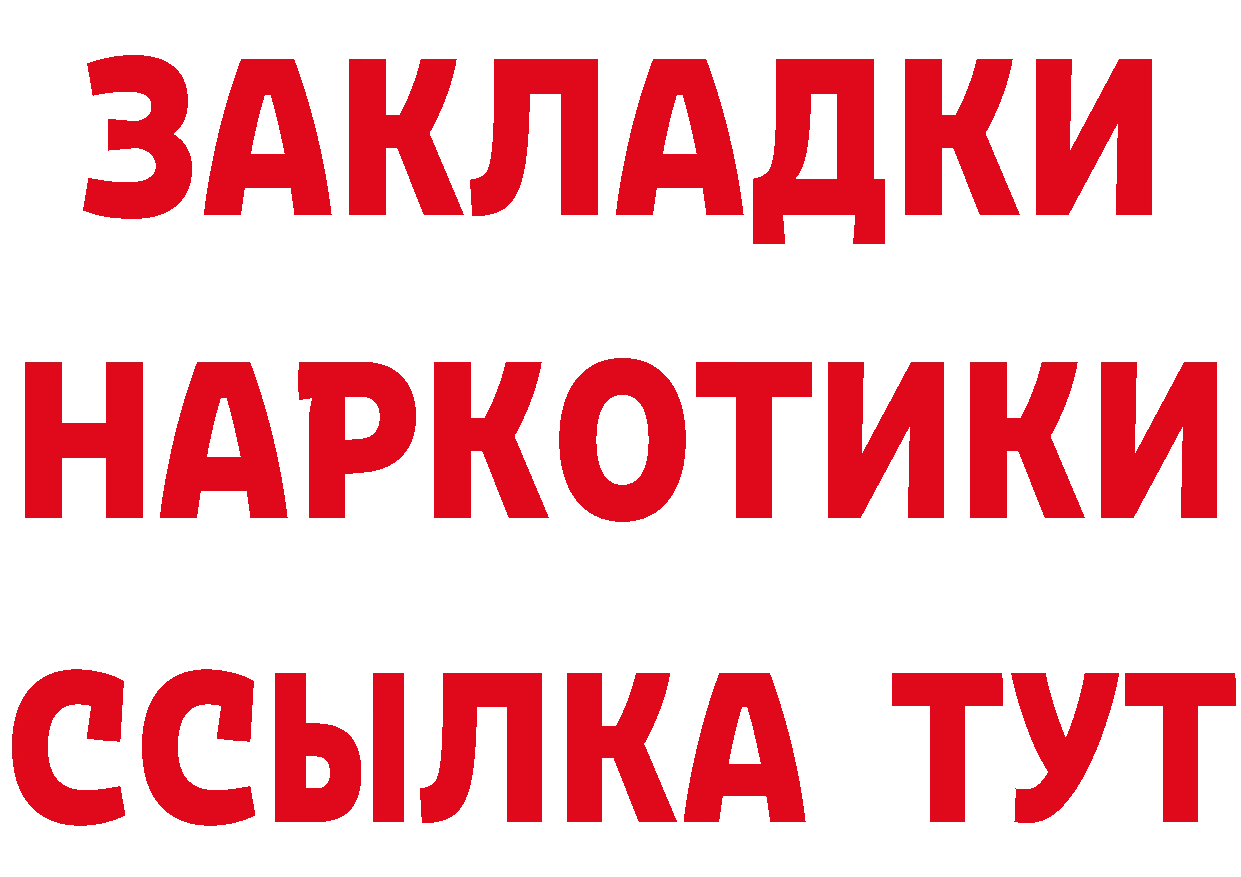 ЗАКЛАДКИ НАРКОТИКИ ССЫЛКА ТУТ